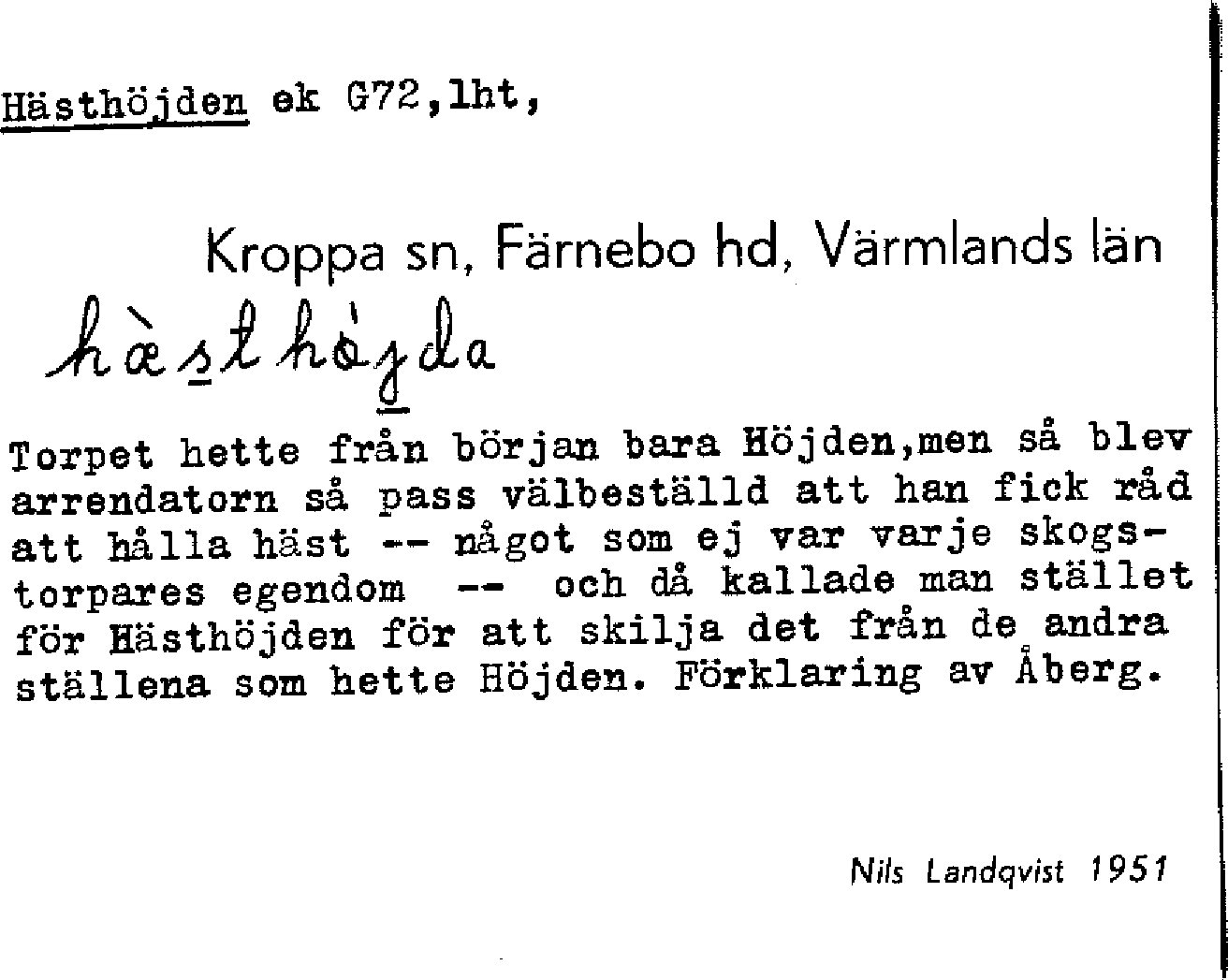 Hästhöjden ek G72,lht,

Kroppa sn, Färnebo hd, Värmlands län

hæsthöjda

Torpet hette från början bara Höjden,men så blev arrendatorn så pass välbeställd att han fick råd att hålla häst -- något som ej var varje skogstorpares egendom -- och då kallade man stället för Hästhöjden för att skilja det från de andra ställena som hette Höjden. Förklaring av Åberg.

Nils Landqvist 1951